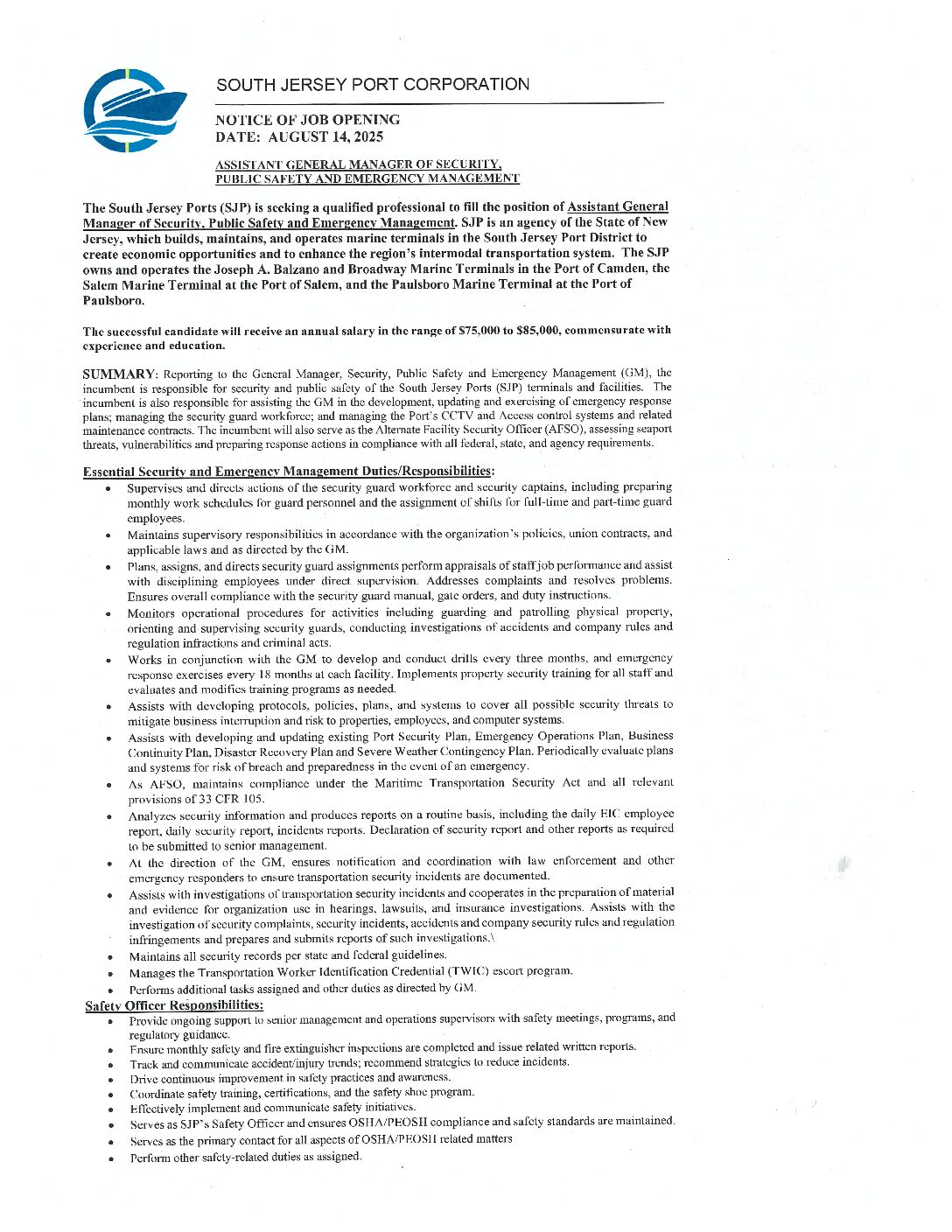 SOUTH JERSEY PORT CORPORATION

NOTICE OF JOB OPENING
DATE: AUGUST 14, 2025

ASSISTANT GENERAL MANAGER OF SECURITY, PUBLIC SAFETY AND EMERGENCY MANAGEMENT

The South Jersey Ports (SJP) is seeking a qualified professional to fill the position of Assistant General Manager of Security, Public Safety and Emergency Management. SJP is an agency of the State of New Jersey, which builds, maintains, and operates marine terminals in the South Jersey Port District to create economic opportunities and to enhance the region's intermodal transportation system. The SJP owns and operates the Joseph A. Balzano and Broadway Marine Terminals in the Port of Camden, the Salem Marine Terminal at the Port of Salem, and the Paulsboro Marine Terminal at the Port of Paulsboro.

The successful candidate will receive an annual salary in the range of $75,000 to $85,000, commensurate with experience and education.

SUMMARY: Reporting to the General Manager, Security, Public Safety and Emergency Management (GM), the incumbent is responsible for security and public safety of the South Jersey Ports (SJP) terminals and facilities. The incumbent is also responsible for assisting the GM in the development, updating and exercising of emergency response plans; managing the security guard workforce; and managing the Port's CCTV and Access control systems and related maintenance contracts. The incumbent will also serve as the Alternate Facility Security Officer (AFSO), assessing seaport threats, vulnerabilities and preparing response actions in compliance with all federal, state, and agency requirements.

Essential Security and Emergency Management Duties/Responsibilities:
• Supervises and directs actions of the security guard workforce and security captains, including preparing monthly work schedules for guard personnel and the assignment of shifts for full-time and part-time guard employees.
• Maintains supervisory responsibilities in accordance with the organization's policies, union contracts, and applicable laws and as directed by the GM.
• Plans, assigns, and directs security guard assignments perform appraisals of staff job performance and assist with disciplining employees under direct supervision. Addresses complaints and resolves problems. Ensures overall compliance with the security guard manual, gate orders, and duty instructions.
• Monitors operational procedures for activities including guarding and patrolling physical property, orienting and supervising security guards, conducting investigations of accidents and company rules and regulation infractions and criminal acts.
• Works in conjunction with the GM to develop and conduct drills every three months, and emergency response exercises every 18 months at each facility. Implements property security training for all staff and evaluates and modifies training programs as needed.
• Assists with developing protocols, policies, plans, and systems to cover all possible security threats to mitigate business interruption and risk to properties, employees, and computer systems.
• Assists with developing and updating existing Port Security Plan, Emergency Operations Plan, Business Continuity Plan, Disaster Recovery Plan and Severe Weather Contingency Plan. Periodically evaluate plans and systems for risk of breach and preparedness in the event of an emergency.
• As AFSO, maintains compliance under the Maritime Transportation Security Act and all relevant provisions of 33 CFR 105.
• Analyzes security information and produces reports on a routine basis, including the daily EIC employee report, daily security report, incidents reports. Declaration of security report and other reports as required to be submitted to senior management.
• At the direction of the GM, ensures notification and coordination with law enforcement and other emergency responders to ensure transportation security incidents are documented.
• Assists with investigations of transportation security incidents and cooperates in the preparation of material and evidence for organization use in hearings, lawsuits, and insurance investigations. Assists with the investigation of security complaints, security incidents, accidents and company security rules and regulation infringements and prepares and submits reports of such investigations.\
• Maintains all security records per state and federal guidelines.
• Manages the Transportation Worker Identification Credential (TWIC) escort program.
• Performs additional tasks assigned and other duties as directed by GM.

Safety Officer Responsibilities:
• Provide ongoing support to senior management and operations supervisors with safety meetings, programs, and regulatory guidance.
• Ensure monthly safety and fire extinguisher inspections are completed and issue related written reports.
• Track and communicate accident/injury trends; recommend strategies to reduce incidents.
• Drive continuous improvement in safety practices and awareness.
• Coordinate safety training, certifications, and the safety shoe program.
• Effectively implement and communicate safety initiatives.
• Serves as SJP's Safety Officer and ensures OSHA/PEOSH compliance and safety standards are maintained.
• Serves as the primary contact for all aspects of OSHA/PEOSH related matters
• Perform other safety-related duties as assigned.